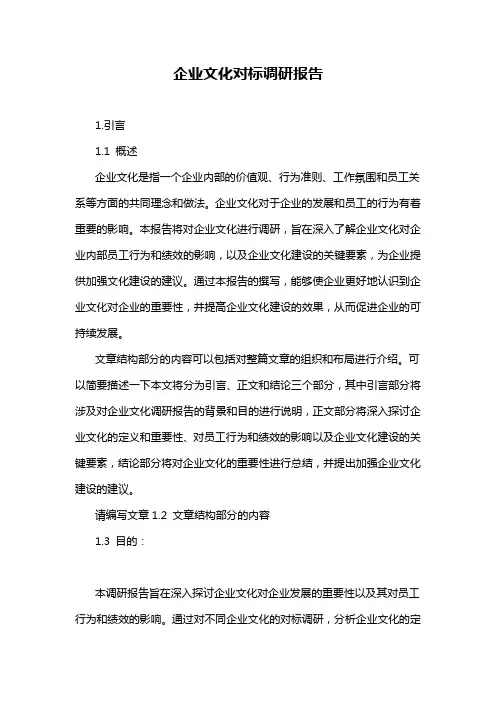 企业文化对标调研报告

1.引言

1.1 概述

企业文化是指一个企业内部的价值观、行为准则、工作氛围和员工关系等方面的共同理念和做法。企业文化对于企业的发展和员工的行为有着重要的影响。本报告将对企业文化进行调研，旨在深入了解企业文化对企业内部员工行为和绩效的影响，以及企业文化建设的关键要素，为企业提供加强文化建设的建议。通过本报告的撰写，能够使企业更好地认识到企业文化对企业的重要性，并提高企业文化建设的效果，从而促进企业的可持续发展。

文章结构部分的内容可以包括对整篇文章的组织和布局进行介绍。可以简要描述一下本文将分为引言、正文和结论三个部分，其中引言部分将涉及对企业文化调研报告的背景和目的进行说明，正文部分将深入探讨企业文化的定义和重要性、对员工行为和绩效的影响以及企业文化建设的关键要素，结论部分将对企业文化的重要性进行总结，并提出加强企业文化建设的建议。

请编写文章 1.2 文章结构部分的内容

1.3 目的：

本调研报告旨在深入探讨企业文化对企业发展的重要性以及其对员工行为和绩效的影响。通过对不同企业文化的对标调研，分析企业文化的定